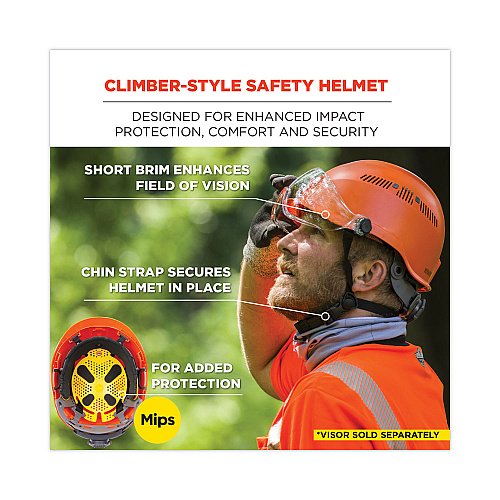 CLIMBER-STYLE SAFETY HELMET

DESIGNED FOR ENHANCED IMPACT PROTECTION, COMFORT AND SECURITY

SHORT BRIM ENHANCES FIELD OF VISION

CHIN STRAP SECURES HELMET IN PLACE

FOR ADDED PROTECTION

Mips

*VISOR SOLD SEPARATELY